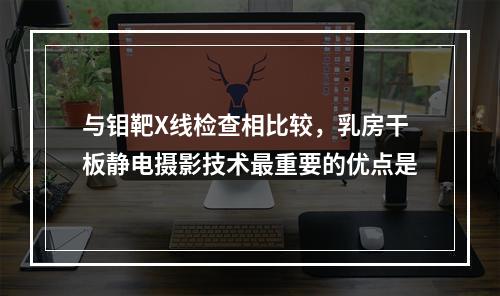 与钼靶X线检查相比较，乳房干板静电摄影技术最重要的优点是